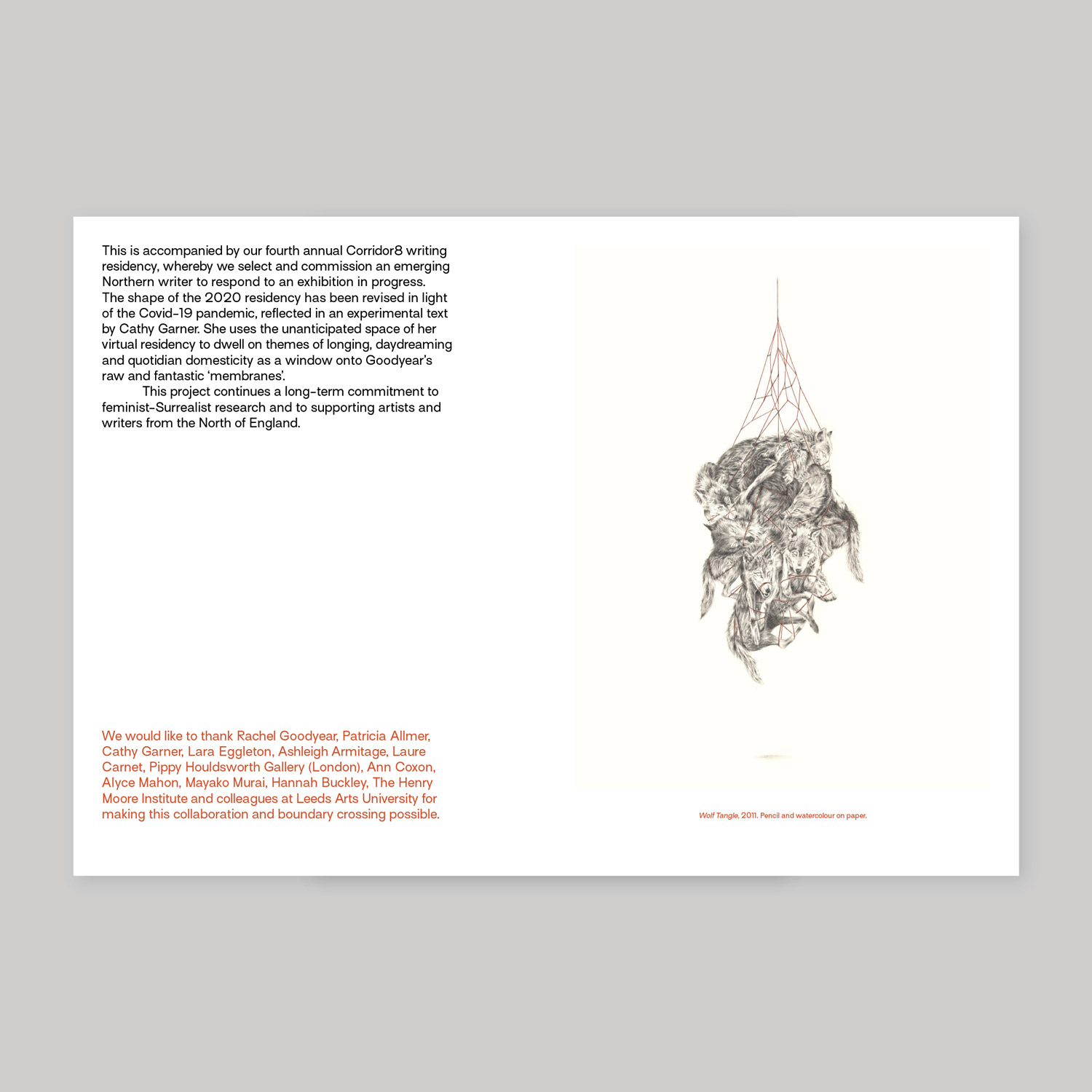 This is accompanied by our fourth annual Corridor8 writing residency, whereby we select and commission an emerging Northern writer to respond to an exhibition in progress. The shape of the 2020 residency has been revised in light of the Covid-19 pandemic, reflected in an experimental text by Cathy Garner. She uses the unanticipated space of her virtual residency to dwell on themes of longing, daydreaming and quotidian domesticity as a window onto Goodyear's raw and fantastic 'membranes'.

This project continues a long-term commitment to feminist-Surrealist research and to supporting artists and writers from the North of England.

We would like to thank Rachel Goodyear, Patricia Allmer, Cathy Garner, Lara Eggleton, Ashleigh Armitage, Laure Carnet, Pippy Houldsworth Gallery (London), Ann Coxon, Alyce Mahon, Mayako Murai, Hannah Buckley, The Henry Moore Institute and colleagues at Leeds Arts University for making this collaboration and boundary crossing possible.

Wolf Tangle, 2011. Pencil and watercolour on paper.